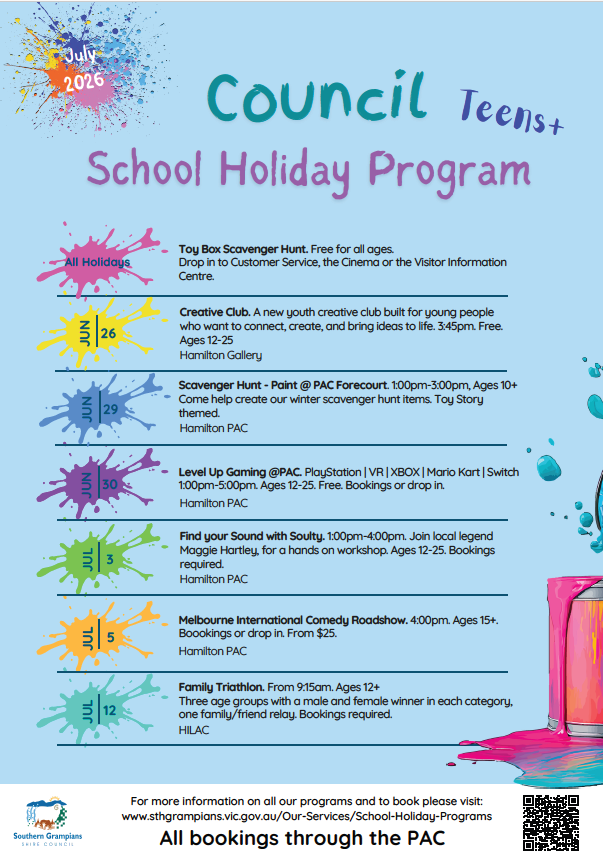 July 2026

Council Teens+

School Holiday Program

All Holidays

Toy Box Scavenger Hunt. Free for all ages. Drop in to Customer Service, the Cinema or the Visitor Information Centre.

JUN 26

Creative Club. A new youth creative club built for young people who want to connect, create, and bring ideas to life. 3:45pm. Free. Ages 12-25
Hamilton Gallery

JUN 29

Scavenger Hunt - Paint @ PAC Forecourt. 1:00pm-3:00pm, Ages 10+ Come help create our winter scavenger hunt items. Toy Story themed.
Hamilton PAC

JUN 30

Level Up Gaming @PAC. PlayStation | VR | XBOX | Mario Kart | Switch 1:00pm-5:00pm. Ages 12-25. Free. Bookings or drop in.
Hamilton PAC

JUL 3

Find your Sound with Soulty. 1:00pm-4:00pm. Join local legend Maggie Hartley, for a hands on workshop. Ages 12-25. Bookings required.
Hamilton PAC

JUL 5

Melbourne International Comedy Roadshow. 4:00pm. Ages 15+. Boookings or drop in. From $25.
Hamilton PAC

JUL 12

Family Triathlon. From 9:15am. Ages 12+
Three age groups with a male and female winner in each category, one family/friend relay. Bookings required.
HILAC

Southern Grampians SHIRE COUNCIL

For more information on all our programs and to book please visit:
www.sthgrampians.vic.gov.au/Our-Services/School-Holiday-Programs

All bookings through the PAC